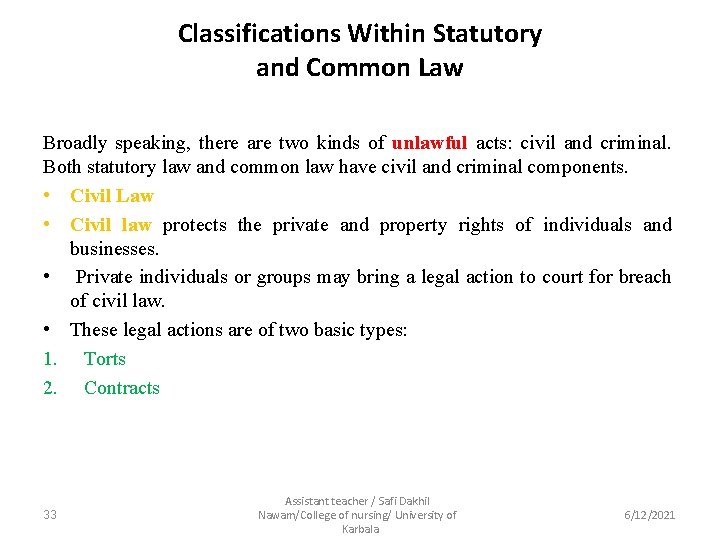 Classifications Within Statutory and Common Law

Broadly speaking, there are two kinds of unlawful acts: civil and criminal. Both statutory law and common law have civil and criminal components.

• Civil Law
• Civil law protects the private and property rights of individuals and businesses.
• Private individuals or groups may bring a legal action to court for breach of civil law.
• These legal actions are of two basic types:
1. Torts
2. Contracts

33

Assistant teacher / Safi Dakhil Nawam/College of nursing/ University of Karbala

6/12/2021